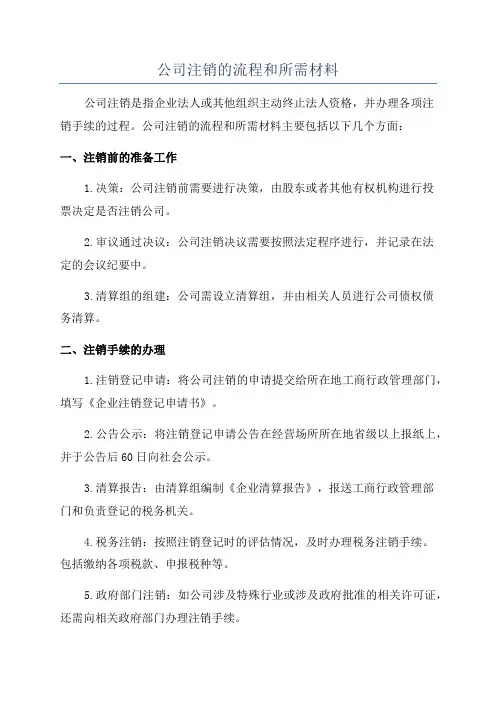 公司注销的流程和所需材料

公司注销是指企业法人或其他组织主动终止法人资格，并办理各项注销手续的过程。公司注销的流程和所需材料主要包括以下几个方面：

一、注销前的准备工作

1.决策：公司注销前需要进行决策，由股东或者其他有权机构进行投票决定是否注销公司。

2.审议通过决议：公司注销决议需要按照法定程序进行，并记录在法定的会议纪要中。

3.清算组的组建：公司需设立清算组，并由相关人员进行公司债权债务清算。

二、注销手续的办理

1.注销登记申请：将公司注销的申请提交给所在地工商行政管理部门，填写《企业注销登记申请书》。

2.公告公示：将注销登记申请公告在经营场所所在地省级以上报纸上，并于公告后60日向社会公示。

3.清算报告：由清算组编制《企业清算报告》，报送工商行政管理部门和负责登记的税务机关。

4.税务注销：按照注销登记时的评估情况，及时办理税务注销手续。包括缴纳各项税款、申报税种等。

5.政府部门注销：如公司涉及特殊行业或涉及政府批准的相关许可证，还需向相关政府部门办理注销手续。